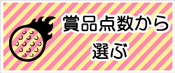 賞品点数から
選ぶ